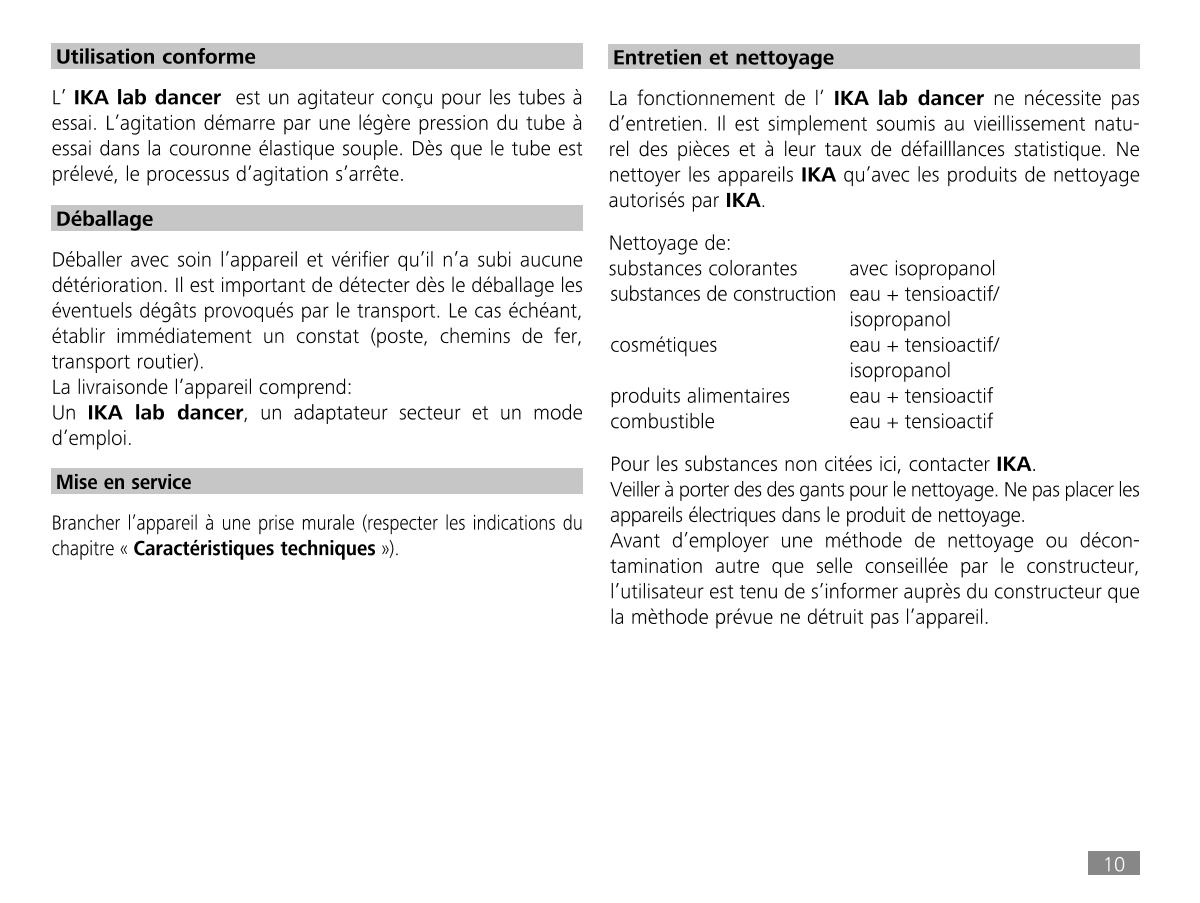 Utilisation conforme

L' IKA lab dancer est un agitateur conçu pour les tubes à essai. L'agitation démarre par une légère pression du tube à essai dans la couronne élastique souple. Dès que le tube est prélevé, le processus d'agitation s'arrête.

Déballage

Déballer avec soin l'appareil et vérifier qu'il n'a subi aucune détérioration. Il est important de détecter dès le déballage les éventuels dégâts provoqués par le transport. Le cas échéant, établir immédiatement un constat (poste, chemins de fer, transport routier).
La livraisonde l'appareil comprend:
Un IKA lab dancer, un adaptateur secteur et un mode d'emploi.

Mise en service

Brancher l'appareil à une prise murale (respecter les indications du chapitre « Caractéristiques techniques »).

Entretien et nettoyage

La fonctionnement de l' IKA lab dancer ne nécessite pas d'entretien. Il est simplement soumis au vieillissement naturel des pièces et à leur taux de défailllances statistique. Ne nettoyer les appareils IKA qu'avec les produits de nettoyage autorisés par IKA.

Nettoyage de:

| | |
|---|---|
| substances colorantes | avec isopropanol |
| substances de construction | eau + tensioactif/ isopropanol |
| cosmétiques | eau + tensioactif/ isopropanol |
| produits alimentaires | eau + tensioactif |
| combustible | eau + tensioactif |

Pour les substances non citées ici, contacter IKA.
Veiller à porter des des gants pour le nettoyage. Ne pas placer les appareils électriques dans le produit de nettoyage.
Avant d'employer une méthode de nettoyage ou décontamination autre que selle conseillée par le constructeur, l'utilisateur est tenu de s'informer auprès du constructeur que la mèthode prévue ne détruit pas l'appareil.

10